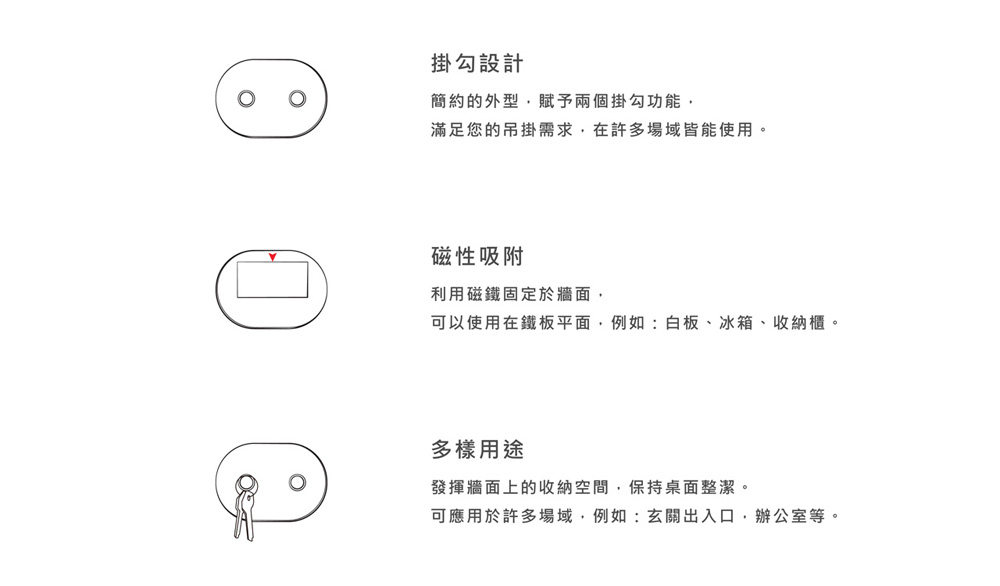 掛勾設計

簡約的外型，賦予兩個掛勾功能，
滿足您的吊掛需求，在許多場域皆能使用。

磁性吸附

利用磁鐵固定於牆面，
可以使用在鐵板平面，例如：白板、冰箱、收納櫃。

多樣用途

發揮牆面上的收納空間，保持桌面整潔。
可應用於許多場域，例如：玄關出入口，辦公室等。